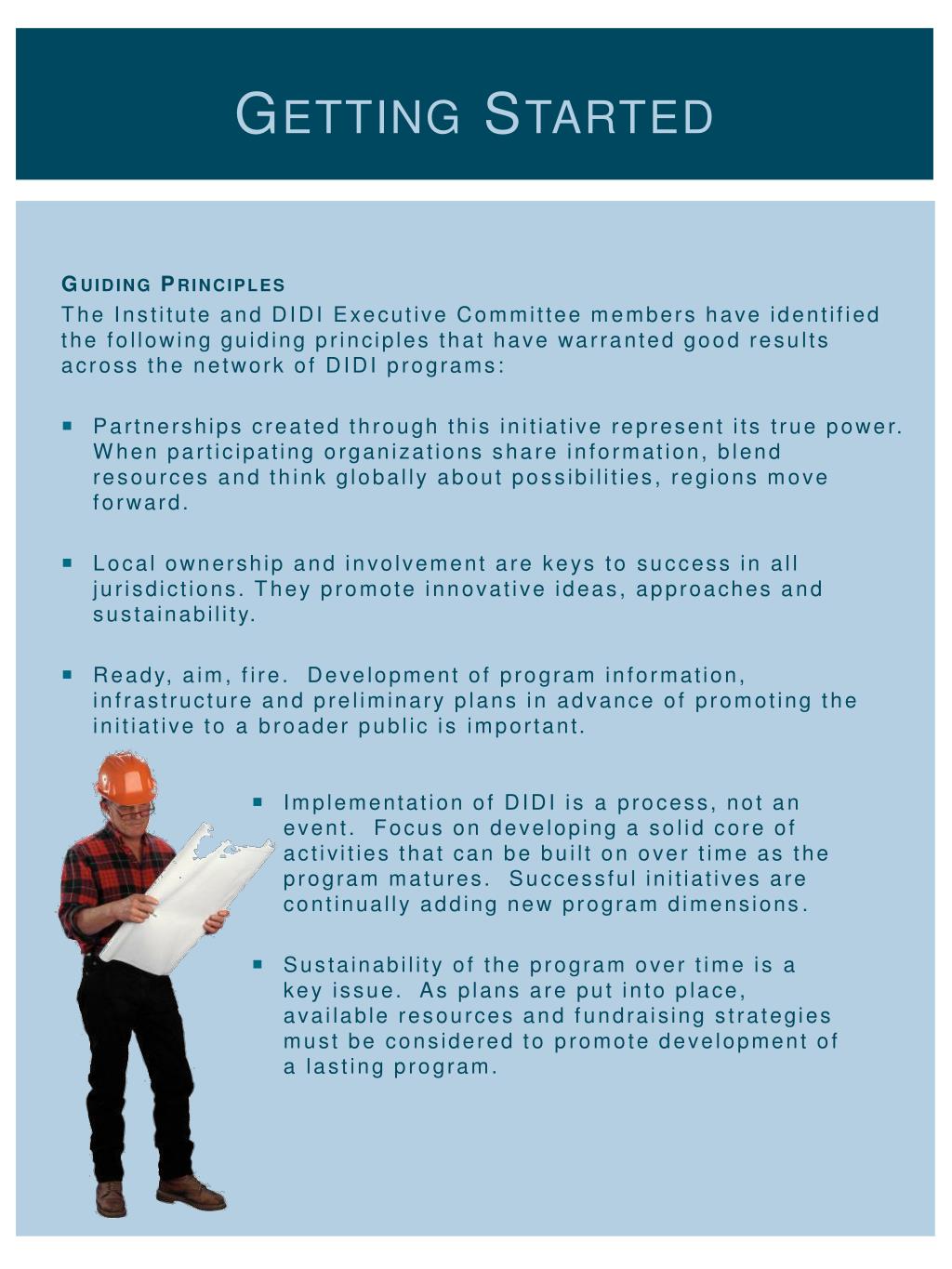 GETTING STARTED

GUIDING PRINCIPLES
The Institute and DIDI Executive Committee members have identified the following guiding principles that have warranted good results across the network of DIDI programs:

▪ Partnerships created through this initiative represent its true power. When participating organizations share information, blend resources and think globally about possibilities, regions move forward.

▪ Local ownership and involvement are keys to success in all jurisdictions. They promote innovative ideas, approaches and sustainability.

▪ Ready, aim, fire. Development of program information, infrastructure and preliminary plans in advance of promoting the initiative to a broader public is important.

▪ Implementation of DIDI is a process, not an event. Focus on developing a solid core of activities that can be built on over time as the program matures. Successful initiatives are continually adding new program dimensions.

▪ Sustainability of the program over time is a key issue. As plans are put into place, available resources and fundraising strategies must be considered to promote development of a lasting program.